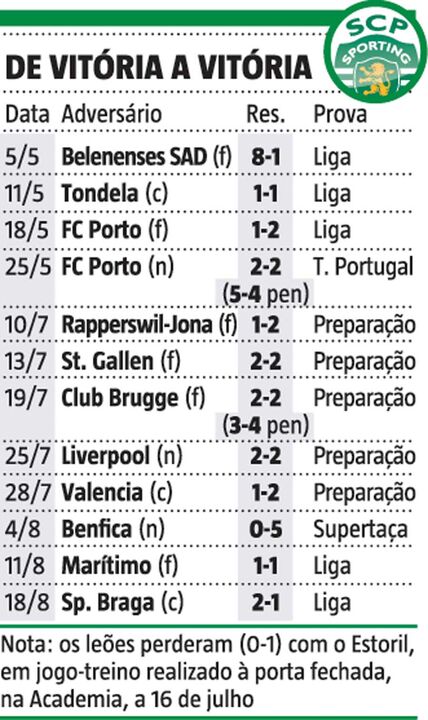 SCP
SPORTING

DE VITÓRIA A VITÓRIA

| Data | Adversário | Res. | Prova |
|---|---|---|---|
| 5/5 | Belenenses SAD (f) | 8-1 | Liga |
| 11/5 | Tondela (c) | 1-1 | Liga |
| 18/5 | FC Porto (f) | 1-2 | Liga |
| 25/5 | FC Porto (n) | 2-2 (5-4 pen) | T. Portugal |
| 10/7 | Rapperswil-Jona (f) | 1-2 | Preparação |
| 13/7 | St. Gallen (f) | 2-2 | Preparação |
| 19/7 | Club Brugge (f) | 2-2 (3-4 pen) | Preparação |
| 25/7 | Liverpool (n) | 2-2 | Preparação |
| 28/7 | Valencia (c) | 1-2 | Preparação |
| 4/8 | Benfica (n) | 0-5 | Supertaça |
| 11/8 | Marítimo (f) | 1-1 | Liga |
| 18/8 | Sp. Braga (c) | 2-1 | Liga |

Nota: os leões perderam (0-1) com o Estoril, em jogo-treino realizado à porta fechada, na Academia, a 16 de julho